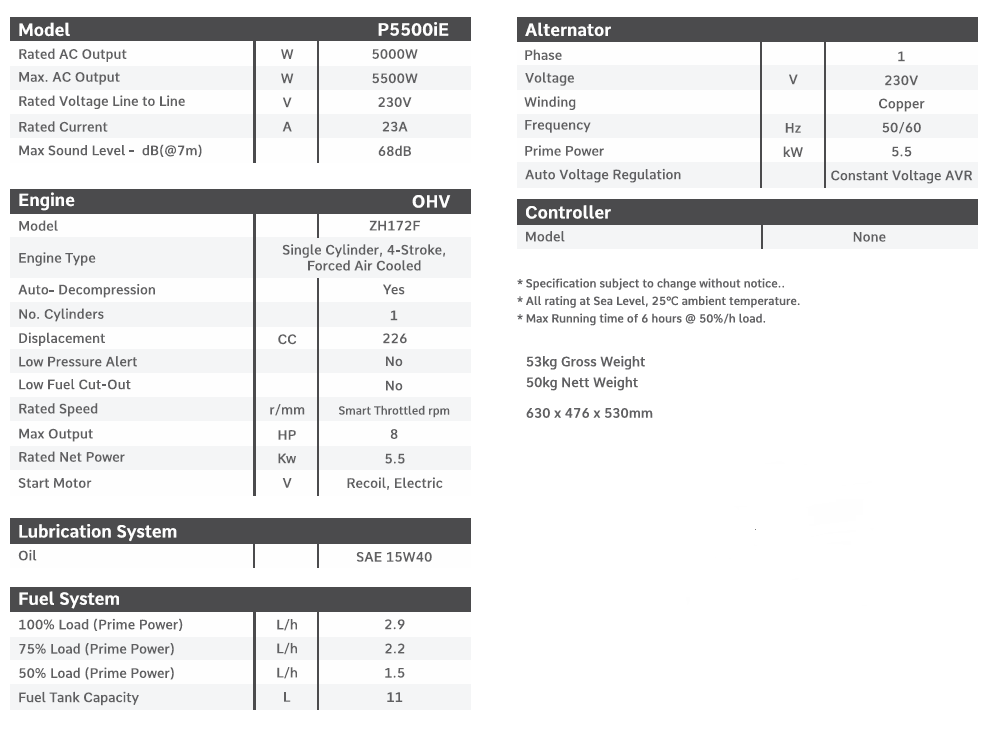 | Model | | P5500iE |
|---|---|---|
| Rated AC Output | W | 5000W |
| Max. AC Output | W | 5500W |
| Rated Voltage Line to Line | V | 230V |
| Rated Current | A | 23A |
| Max Sound Level - dB(@7m) | | 68dB |

| Engine | | OHV |
|---|---|---|
| Model | | ZH172F |
| Engine Type | | Single Cylinder, 4-Stroke, Forced Air Cooled |
| Auto- Decompression | | Yes |
| No. Cylinders | | 1 |
| Displacement | CC | 226 |
| Low Pressure Alert | | No |
| Low Fuel Cut-Out | | No |
| Rated Speed | r/mm | Smart Throttled rpm |
| Max Output | HP | 8 |
| Rated Net Power | Kw | 5.5 |
| Start Motor | V | Recoil, Electric |

| Lubrication System | | |
|---|---|---|
| Oil | | SAE 15W40 |

| Fuel System | | |
|---|---|---|
| 100% Load (Prime Power) | L/h | 2.9 |
| 75% Load (Prime Power) | L/h | 2.2 |
| 50% Load (Prime Power) | L/h | 1.5 |
| Fuel Tank Capacity | L | 11 |

| Alternator | | |
|---|---|---|
| Phase | | 1 |
| Voltage | V | 230V |
| Winding | | Copper |
| Frequency | Hz | 50/60 |
| Prime Power | kW | 5.5 |
| Auto Voltage Regulation | | Constant Voltage AVR |

| Controller | |
|---|---|
| Model | None |

* Specification subject to change without notice..
* All rating at Sea Level, 25°C ambient temperature.
* Max Running time of 6 hours @ 50%/h load.

53kg Gross Weight
50kg Nett Weight

630 x 476 x 530mm